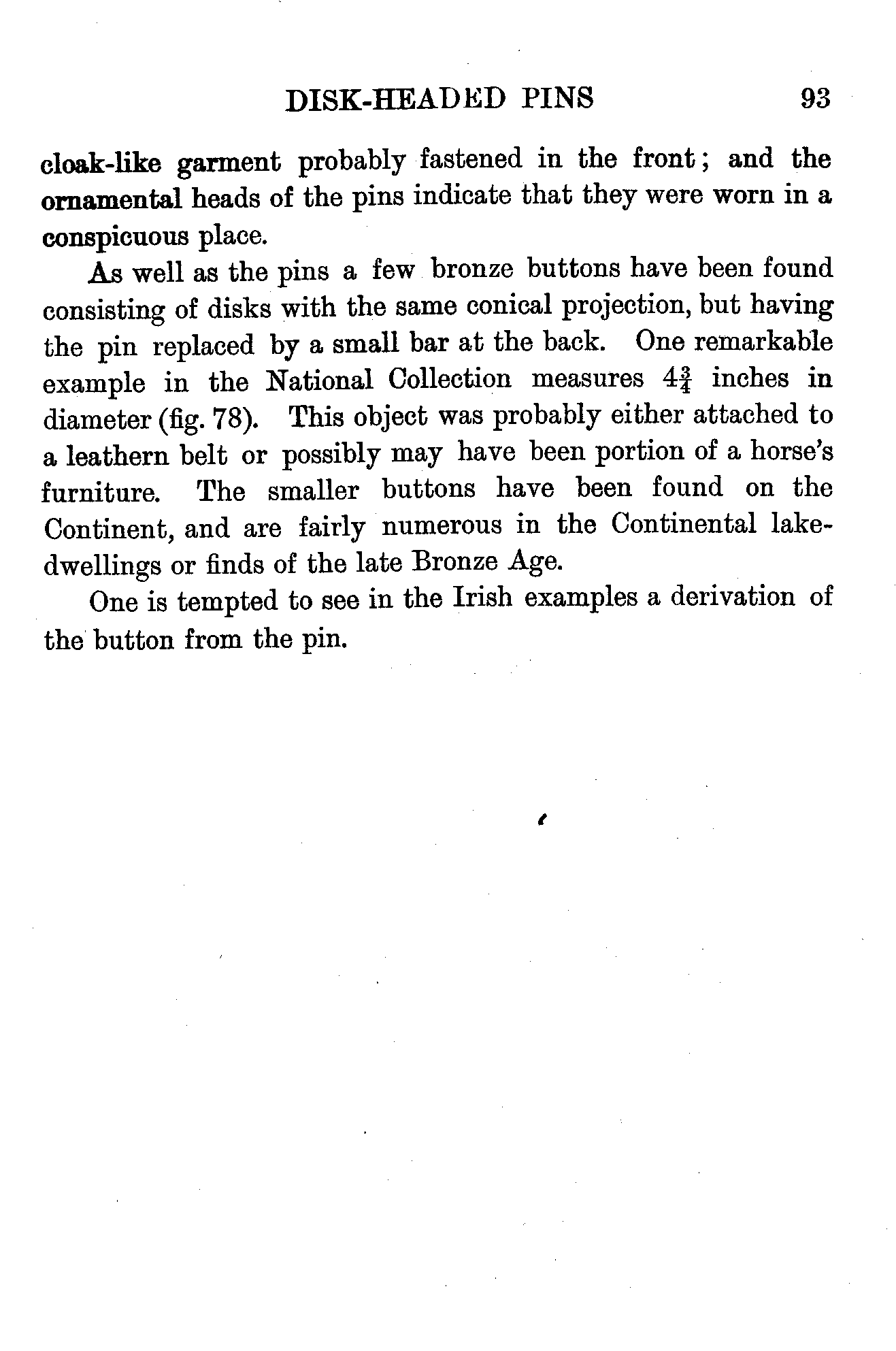 DISK-HEADED PINS 93

cloak-like garment probably fastened in the front; and the ornamental heads of the pins indicate that they were worn in a conspicuous place.

As well as the pins a few bronze buttons have been found consisting of disks with the same conical projection, but having the pin replaced by a small bar at the back. One remarkable example in the National Collection measures $4\frac{3}{4}$ inches in diameter (fig. 78). This object was probably either attached to a leathern belt or possibly may have been portion of a horse's furniture. The smaller buttons have been found on the Continent, and are fairly numerous in the Continental lake-dwellings or finds of the late Bronze Age.

One is tempted to see in the Irish examples a derivation of the button from the pin.